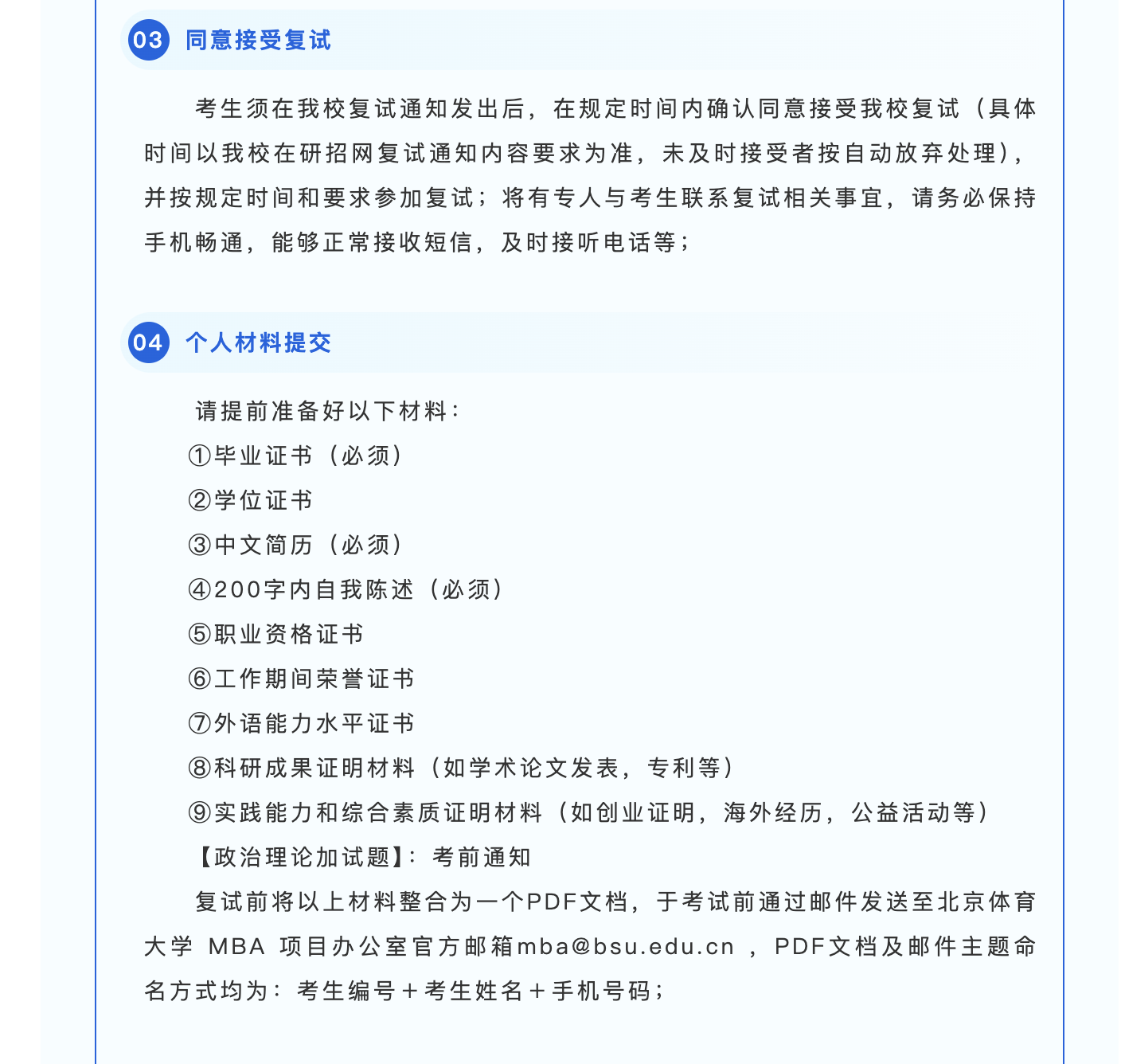 03 同意接受复试

考生须在我校复试通知发出后，在规定时间内确认同意接受我校复试（具体时间以我校在研招网复试通知内容要求为准，未及时接受者按自动放弃处理），并按规定时间和要求参加复试；将有专人与考生联系复试相关事宜，请务必保持手机畅通，能够正常接收短信，及时接听电话等；

04 个人材料提交

请提前准备好以下材料：
①毕业证书（必须）
②学位证书
③中文简历（必须）
④200字内自我陈述（必须）
⑤职业资格证书
⑥工作期间荣誉证书
⑦外语能力水平证书
⑧科研成果证明材料（如学术论文发表，专利等）
⑨实践能力和综合素质证明材料（如创业证明，海外经历，公益活动等）
【政治理论加试题】：考前通知

复试前将以上材料整合为一个PDF文档，于考试前通过邮件发送至北京体育大学 MBA 项目办公室官方邮箱mba@bsu.edu.cn ，PDF文档及邮件主题命名方式均为：考生编号＋考生姓名＋手机号码；